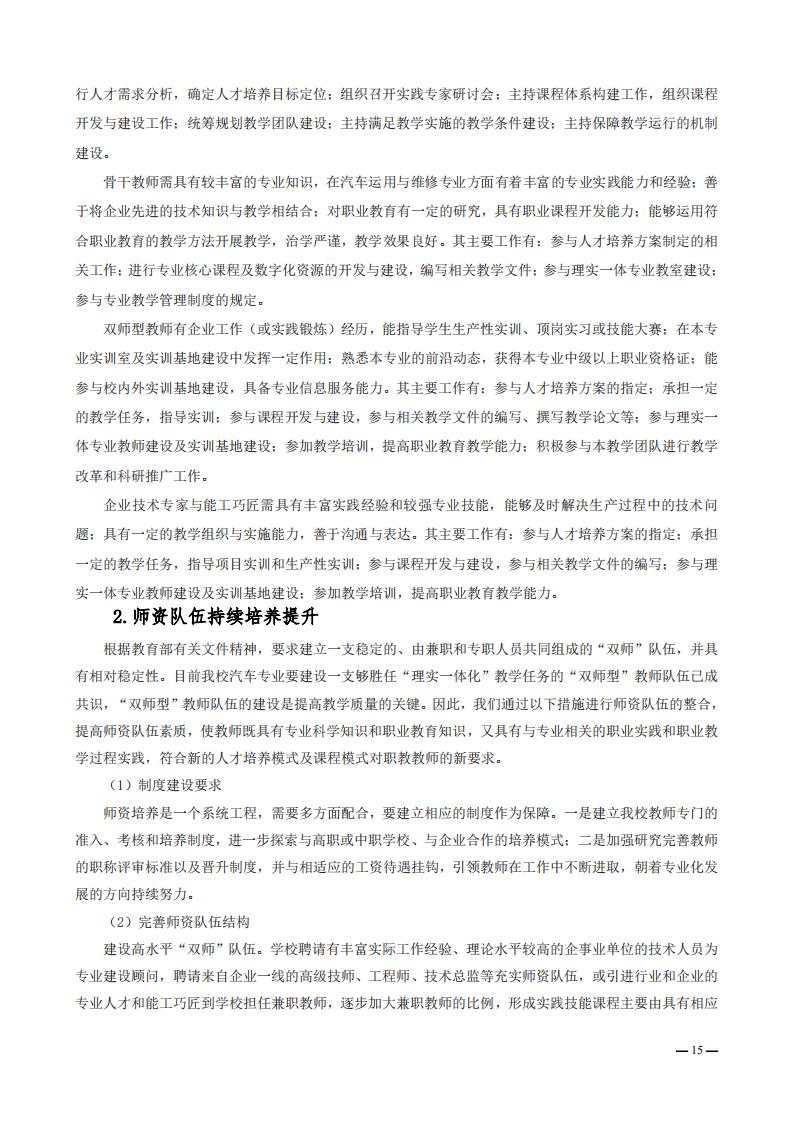 行人才需求分析，确定人才培养目标定位；组织召开实践专家研讨会；主持课程体系构建工作，组织课程开发与建设工作；统筹规划教学团队建设；主持满足教学实施的教学条件建设；主持保障教学运行的机制建设。

骨干教师需具有较丰富的专业知识，在汽车运用与维修专业方面有着丰富的专业实践能力和经验；善于将企业先进的技术知识与教学相结合；对职业教育有一定的研究，具有职业课程开发能力；能够运用符合职业教育的教学方法开展教学，治学严谨，教学效果良好。其主要工作有：参与人才培养方案制定的相关工作；进行专业核心课程及数字化资源的开发与建设，编写相关教学文件；参与理实一体专业教室建设；参与专业教学管理制度的规定。

双师型教师有企业工作（或实践锻炼）经历，能指导学生生产性实训、顶岗实习或技能大赛；在本专业实训室及实训基地建设中发挥一定作用；熟悉本专业的前沿动态，获得本专业中级以上职业资格证；能参与校内外实训基地建设，具备专业信息服务能力。其主要工作有：参与人才培养方案的指定；承担一定的教学任务，指导实训；参与课程开发与建设，参与相关教学文件的编写、撰写教学论文等；参与理实一体专业教师建设及实训基地建设；参加教学培训，提高职业教育教学能力；积极参与本教学团队进行教学改革和科研推广工作。

企业技术专家与能工巧匠需具有丰富实践经验和较强专业技能，能够及时解决生产过程中的技术问题；具有一定的教学组织与实施能力，善于沟通与表达。其主要工作有：参与人才培养方案的指定；承担一定的教学任务，指导项目实训和生产性实训；参与课程开发与建设，参与相关教学文件的编写；参与理实一体专业教师建设及实训基地建设；参加教学培训，提高职业教育教学能力。

2.师资队伍持续培养提升

根据教育部有关文件精神，要求建立一支稳定的、由兼职和专职人员共同组成的“双师”队伍，并具有相对稳定性。目前我校汽车专业要建设一支够胜任“理实一体化”教学任务的“双师型”教师队伍已成共识，“双师型”教师队伍的建设是提高教学质量的关键。因此，我们通过以下措施进行师资队伍的整合，提高师资队伍素质，使教师既具有专业科学知识和职业教育知识，又具有与专业相关的职业实践和职业教学过程实践，符合新的人才培养模式及课程模式对职教教师的新要求。

（1）制度建设要求

师资培养是一个系统工程，需要多方面配合，要建立相应的制度作为保障。一是建立我校教师专门的准入、考核和培养制度，进一步探索与高职或中职学校、与企业合作的培养模式；二是加强研究完善教师的职称评审标准以及晋升制度，并与相适应的工资待遇挂钩，引领教师在工作中不断进取，朝着专业化发展的方向持续努力。

（2）完善师资队伍结构

建设高水平“双师”队伍。学校聘请有丰富实际工作经验、理论水平较高的企事业单位的技术人员为专业建设顾问，聘请来自企业一线的高级技师、工程师、技术总监等充实师资队伍，或引进行业和企业的专业人才和能工巧匠到学校担任兼职教师，逐步加大兼职教师的比例，形成实践技能课程主要由具有相应

— 15 —